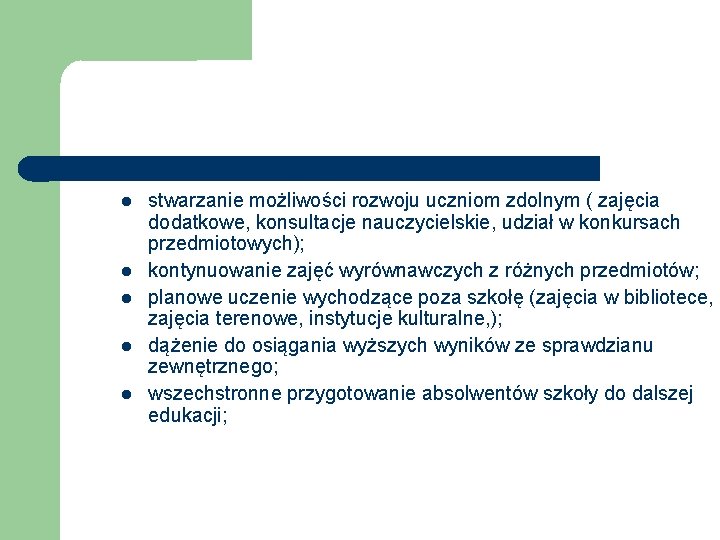 - stwarzanie możliwości rozwoju uczniom zdolnym ( zajęcia dodatkowe, konsultacje nauczycielskie, udział w konkursach przedmiotowych);
- kontynuowanie zajęć wyrównawczych z różnych przedmiotów;
- planowe uczenie wychodzące poza szkołę (zajęcia w bibliotece, zajęcia terenowe, instytucje kulturalne,);
- dążenie do osiągania wyższych wyników ze sprawdzianu zewnętrznego;
- wszechstronne przygotowanie absolwentów szkoły do dalszej edukacji;